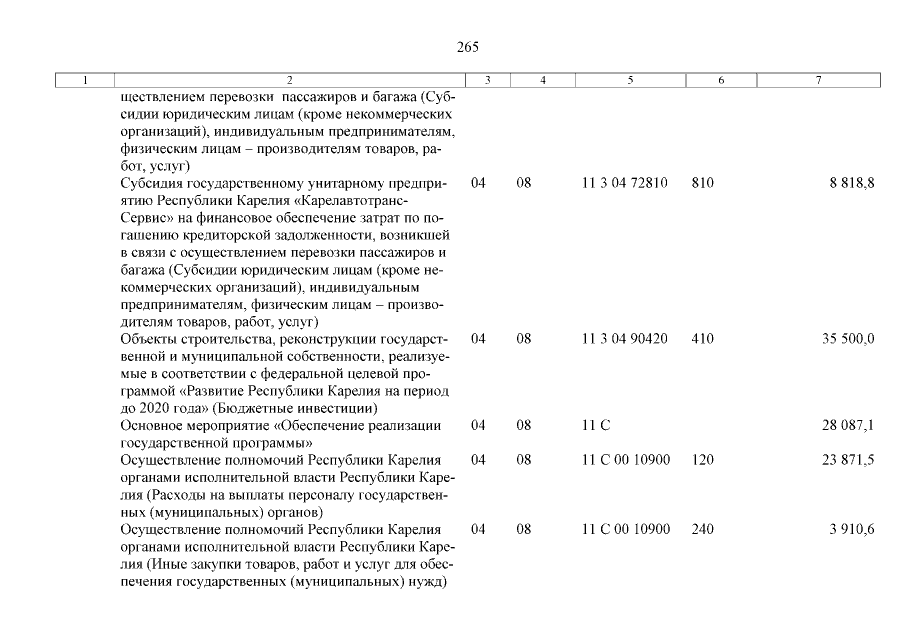 265

| 1 | 2 | 3 | 4 | 5 | 6 | 7 |
|---|---|---|---|---|---|---|
| | ществлением перевозки пассажиров и багажа (Субсидии юридическим лицам (кроме некоммерческих организаций), индивидуальным предпринимателям, физическим лицам – производителям товаров, работ, услуг) | | | | | |
| | Субсидия государственному унитарному предприятию Республики Карелия «Карелавтотранс-Сервис» на финансовое обеспечение затрат по погашению кредиторской задолженности, возникшей в связи с осуществлением перевозки пассажиров и багажа (Субсидии юридическим лицам (кроме некоммерческих организаций), индивидуальным предпринимателям, физическим лицам – производителям товаров, работ, услуг) | 04 | 08 | 11 3 04 72810 | 810 | 8 818,8 |
| | Объекты строительства, реконструкции государственной и муниципальной собственности, реализуемые в соответствии с федеральной целевой программой «Развитие Республики Карелия на период до 2020 года» (Бюджетные инвестиции) | 04 | 08 | 11 3 04 90420 | 410 | 35 500,0 |
| | Основное мероприятие «Обеспечение реализации государственной программы» | 04 | 08 | 11 С | | 28 087,1 |
| | Осуществление полномочий Республики Карелия органами исполнительной власти Республики Карелия (Расходы на выплаты персоналу государственных (муниципальных) органов) | 04 | 08 | 11 С 00 10900 | 120 | 23 871,5 |
| | Осуществление полномочий Республики Карелия органами исполнительной власти Республики Карелия (Иные закупки товаров, работ и услуг для обеспечения государственных (муниципальных) нужд) | 04 | 08 | 11 С 00 10900 | 240 | 3 910,6 |